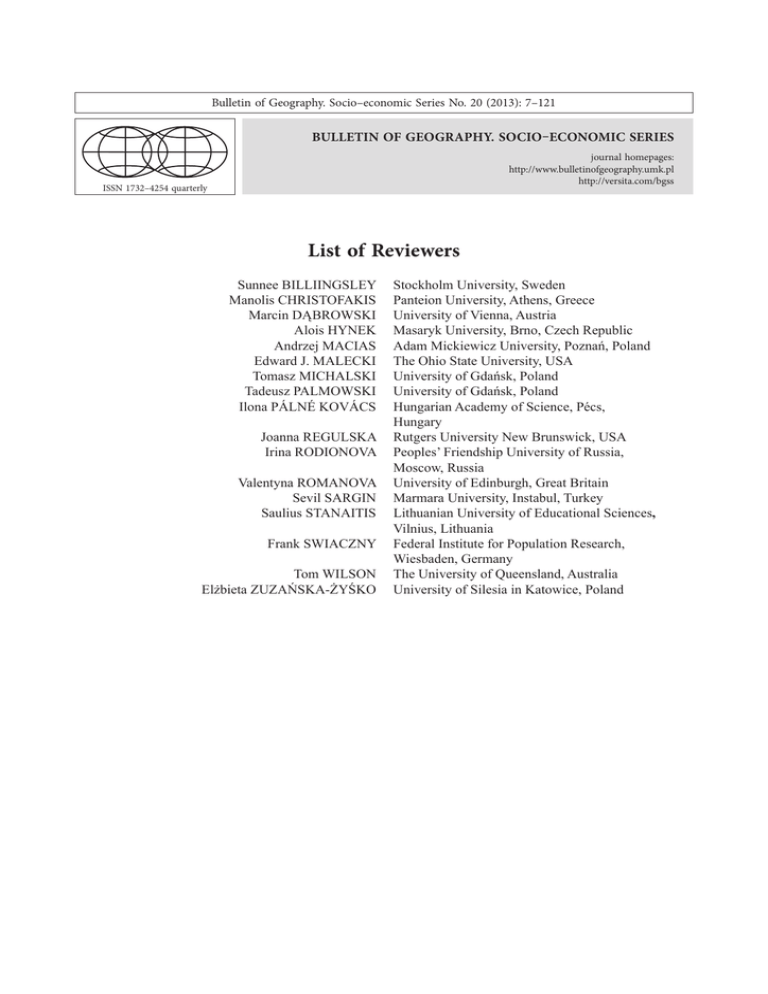 Bulletin of Geography. Socio–economic Series No. 20 (2013): 7–121

ISSN 1732–4254 quarterly

BULLETIN OF GEOGRAPHY. SOCIO–ECONOMIC SERIES

journal homepages:
http://www.bulletinofgeography.umk.pl
http://versita.com/bgss

List of Reviewers

| | |
|---|---|
| Sunnee BILLIINGSLEY | Stockholm University, Sweden |
| Manolis CHRISTOFAKIS | Panteion University, Athens, Greece |
| Marcin DĄBROWSKI | University of Vienna, Austria |
| Alois HYNEK | Masaryk University, Brno, Czech Republic |
| Andrzej MACIAS | Adam Mickiewicz University, Poznań, Poland |
| Edward J. MALECKI | The Ohio State University, USA |
| Tomasz MICHALSKI | University of Gdańsk, Poland |
| Tadeusz PALMOWSKI | University of Gdańsk, Poland |
| Ilona PÁLNÉ KOVÁCS | Hungarian Academy of Science, Pécs, Hungary |
| Joanna REGULSKA | Rutgers University New Brunswick, USA |
| Irina RODIONOVA | Peoples' Friendship University of Russia, Moscow, Russia |
| Valentyna ROMANOVA | University of Edinburgh, Great Britain |
| Sevil SARGIN | Marmara University, Instabul, Turkey |
| Saulius STANAITIS | Lithuanian University of Educational Sciences, Vilnius, Lithuania |
| Frank SWIACZNY | Federal Institute for Population Research, Wiesbaden, Germany |
| Tom WILSON | The University of Queensland, Australia |
| Elżbieta ZUZAŃSKA-ŻYŚKO | University of Silesia in Katowice, Poland |